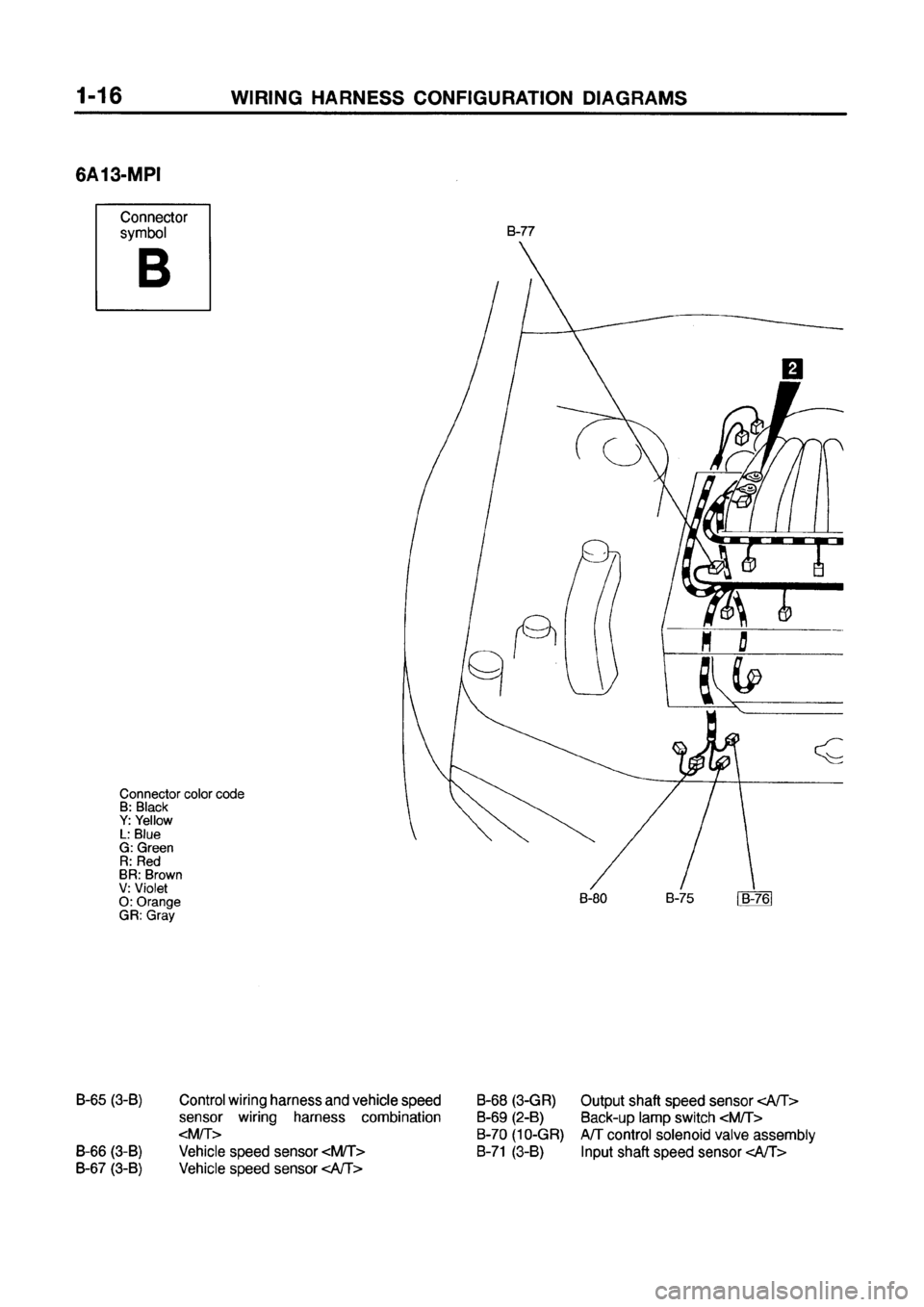 1-16 WIRING HARNESS CONFIGURATION DIAGRAMS

6A13-MPI

Connector symbol
B

B-77

2

Connector color code
B: Black
Y: Yellow
L: Blue
G: Green
R: Red
BR: Brown
V: Violet
O: Orange
GR: Gray

B-80 B-75 B-76

B-65 (3-B) Control wiring harness and vehicle speed sensor wiring harness combination <M/T>
B-66 (3-B) Vehicle speed sensor <M/T>
B-67 (3-B) Vehicle speed sensor <A/T>

B-68 (3-GR) Output shaft speed sensor <A/T>
B-69 (2-B) Back-up lamp switch <M/T>
B-70 (10-GR) A/T control solenoid valve assembly
B-71 (3-B) Input shaft speed sensor <A/T>

carmanualsonline.info